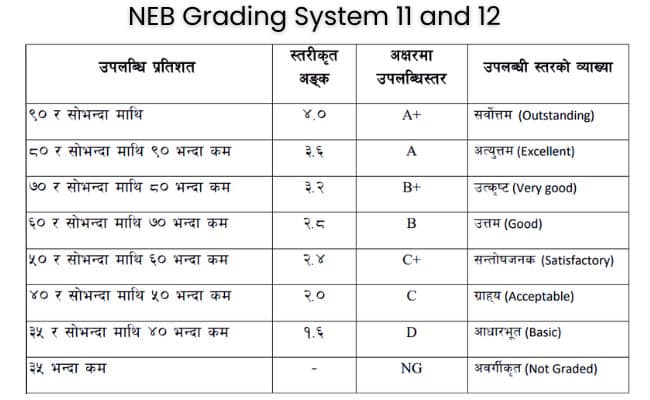 NEB Grading System 11 and 12

| उपलब्धि प्रतिशत | स्तरीकृत अङ्क | अक्षरमा उपलब्धिस्तर | उपलब्धी स्तरको व्याख्या |
|---|---|---|---|
| ९० र सोभन्दा माथि | ४.० | A+ | सर्वोत्तम (Outstanding) |
| ८० र सोभन्दा माथि ९० भन्दा कम | ३.६ | A | अत्युत्तम (Excellent) |
| ७० र सोभन्दा माथि ८० भन्दा कम | ३.२ | B+ | उत्कृष्ट (Very good) |
| ६० र सोभन्दा माथि ७० भन्दा कम | २.८ | B | उत्तम (Good) |
| ५० र सोभन्दा माथि ६० भन्दा कम | २.४ | C+ | सन्तोषजनक (Satisfactory) |
| ४० र सोभन्दा माथि ५० भन्दा कम | २.० | C | ग्राह्य (Acceptable) |
| ३५ र सोभन्दा माथि ४० भन्दा कम | १.६ | D | आधारभूत (Basic) |
| ३५ भन्दा कम | - | NG | अवर्गीकृत (Not Graded) |